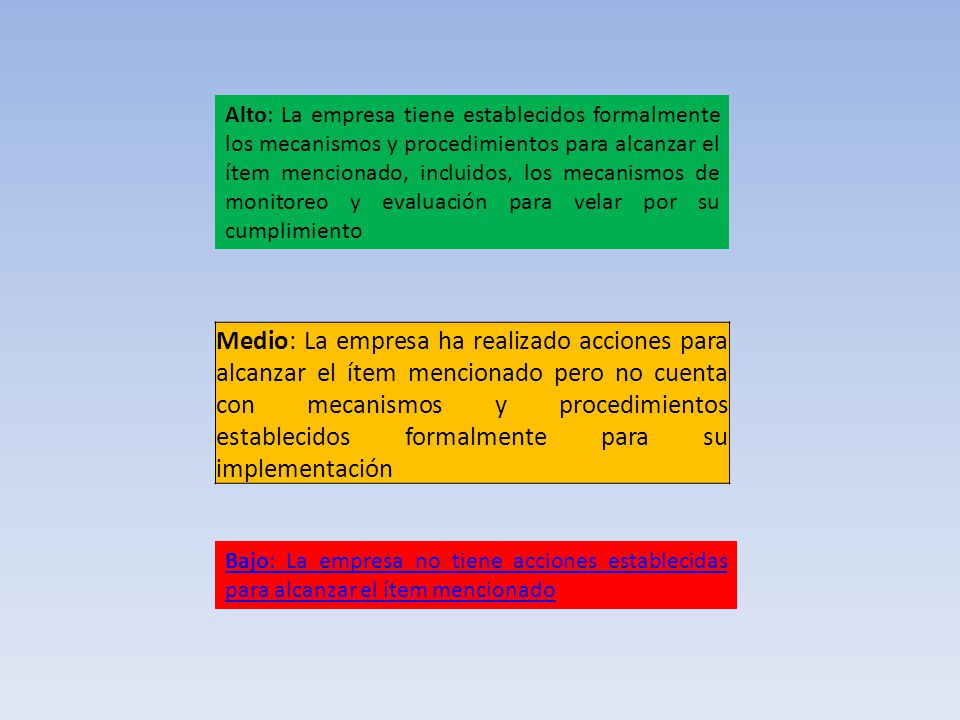 Alto: La empresa tiene establecidos formalmente los mecanismos y procedimientos para alcanzar el ítem mencionado, incluidos, los mecanismos de monitoreo y evaluación para velar por su cumplimiento

Medio: La empresa ha realizado acciones para alcanzar el ítem mencionado pero no cuenta con mecanismos y procedimientos establecidos formalmente para su implementación

Bajo: La empresa no tiene acciones establecidas para alcanzar el ítem mencionado